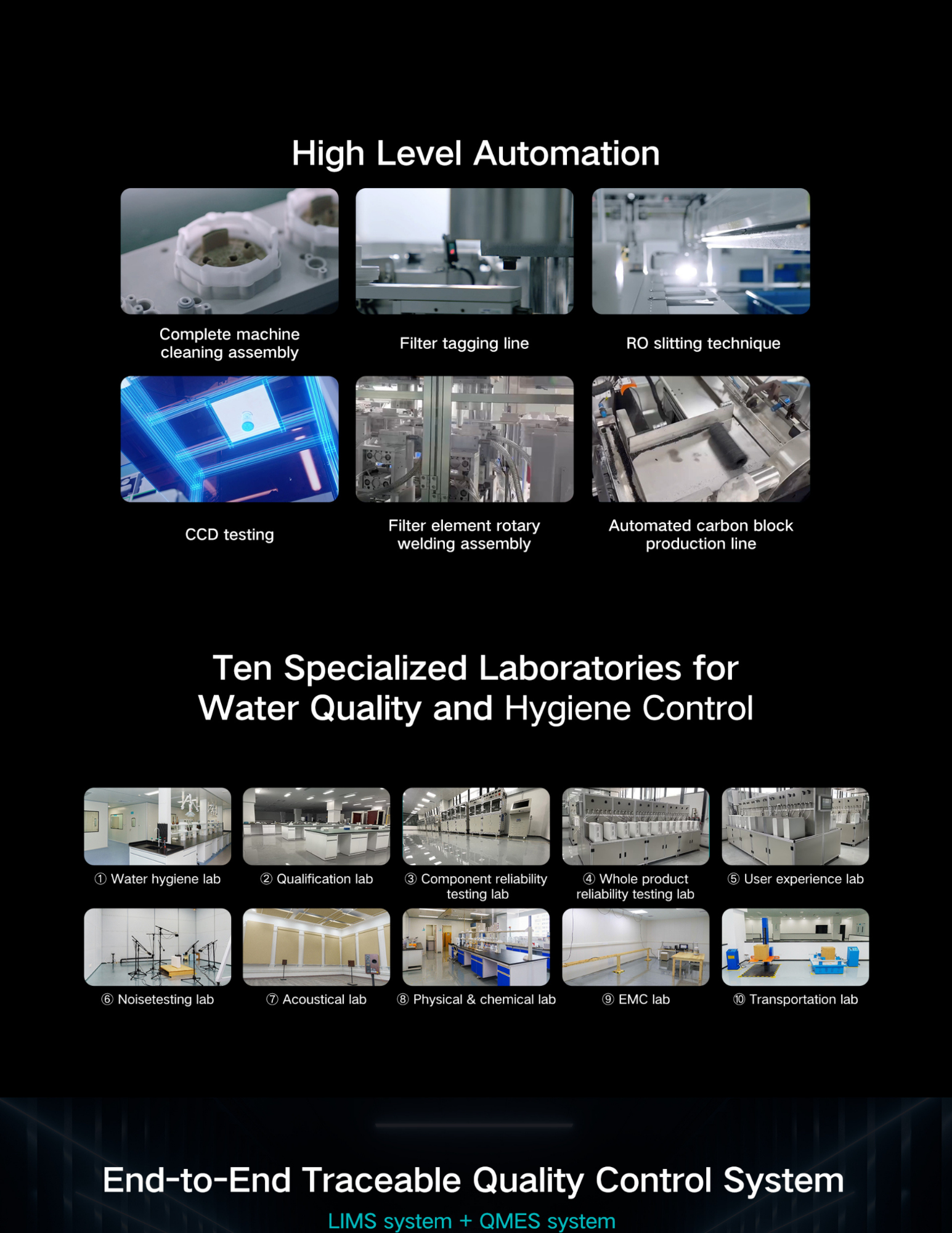 High Level Automation

Complete machine cleaning assembly

Filter tagging line

RO slitting technique

CCD testing

Filter element rotary welding assembly

Automated carbon block production line

Ten Specialized Laboratories for Water Quality and Hygiene Control

① Water hygiene lab

② Qualification lab

③ Component reliability testing lab

④ Whole product reliability testing lab

⑤ User experience lab

⑥ Noisetesting lab

⑦ Acoustical lab

⑧ Physical & chemical lab

⑨ EMC lab

⑩ Transportation lab

End-to-End Traceable Quality Control System

LIMS system + QMES system